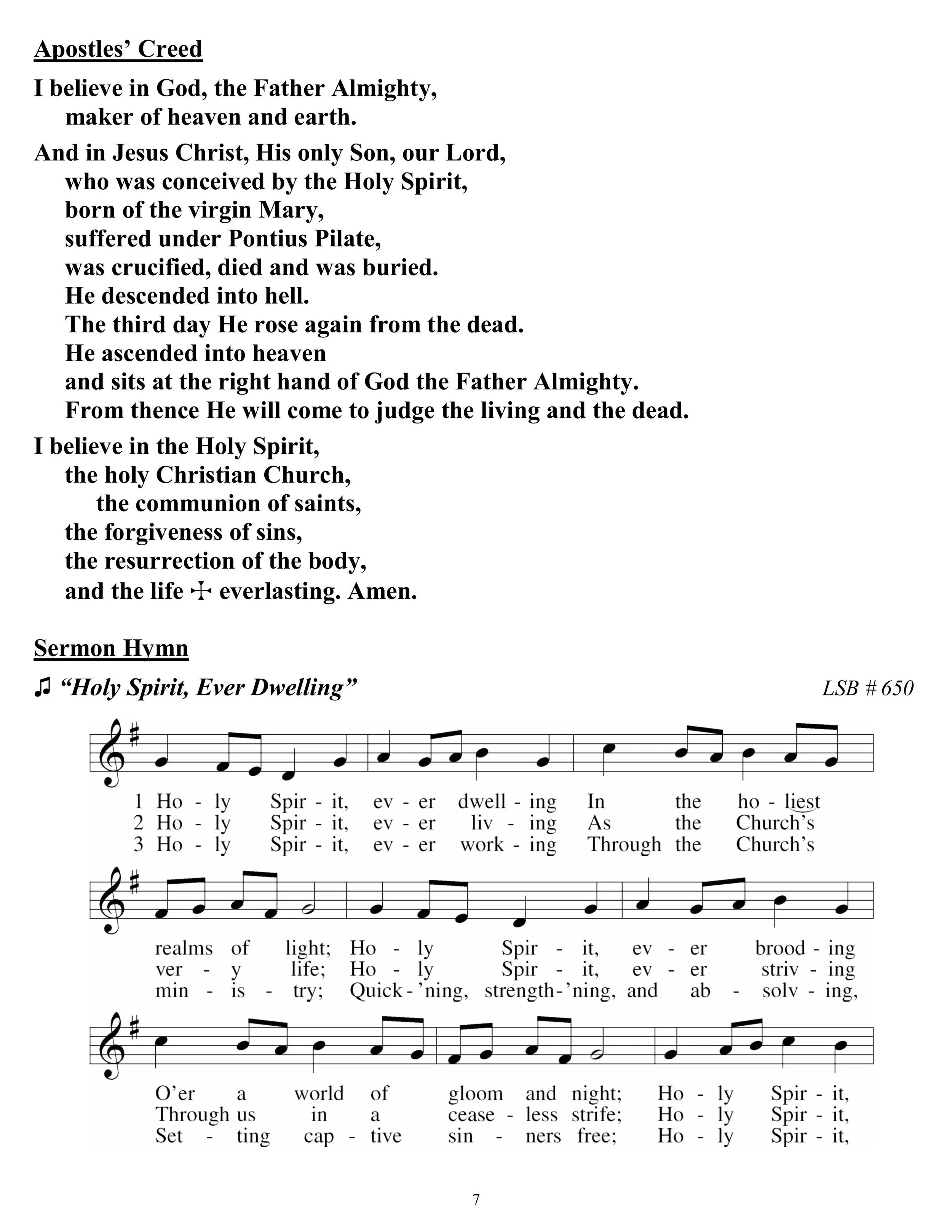 Apostles' Creed

I believe in God, the Father Almighty,
maker of heaven and earth.

And in Jesus Christ, His only Son, our Lord,
who was conceived by the Holy Spirit,
born of the virgin Mary,
suffered under Pontius Pilate,
was crucified, died and was buried.
He descended into hell.
The third day He rose again from the dead.
He ascended into heaven
and sits at the right hand of God the Father Almighty.
From thence He will come to judge the living and the dead.

I believe in the Holy Spirit,
the holy Christian Church,
the communion of saints,
the forgiveness of sins,
the resurrection of the body,
and the life ☩ everlasting. Amen.

Sermon Hymn

♫ "Holy Spirit, Ever Dwelling" LSB # 650

1 Ho - ly Spir - it, ev - er dwell - ing In the ho - liest
2 Ho - ly Spir - it, ev - er liv - ing As the Church's
3 Ho - ly Spir - it, ev - er work - ing Through the Church's

realms of light; Ho - ly Spir - it, ev - er brood - ing
ver - y life; Ho - ly Spir - it, ev - er striv - ing
min - is - try; Quick - 'ning, strength - 'ning, and ab - solv - ing,

O'er a world of gloom and night; Ho - ly Spir - it,
Through us in a cease - less strife; Ho - ly Spir - it,
Set - ting cap - tive sin - ners free; Ho - ly Spir - it,

7